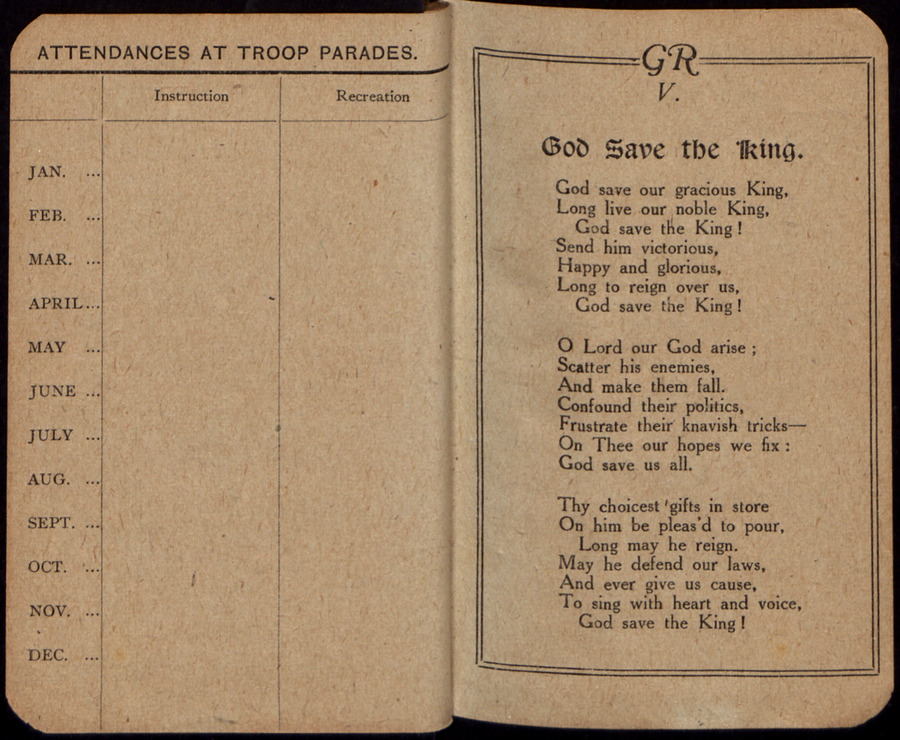 ATTENDANCES AT TROOP PARADES.

| | Instruction | Recreation |
|---|---|---|
| JAN. ... | | |
| FEB. ... | | |
| MAR. ... | | |
| APRIL... | | |
| MAY ... | | |
| JUNE ... | | |
| JULY ... | | |
| AUG. ... | | |
| SEPT. ... | | |
| OCT. ... | | |
| NOV. ... | | |
| DEC. ... | | |

GR
V.

God Save the King.

God save our gracious King,
Long live our noble King,
God save the King!
Send him victorious,
Happy and glorious,
Long to reign over us,
God save the King!

O Lord our God arise;
Scatter his enemies,
And make them fall.
Confound their politics,
Frustrate their knavish tricks—
On Thee our hopes we fix:
God save us all.

Thy choicest gifts in store
On him be pleas'd to pour,
Long may he reign.
May he defend our laws,
And ever give us cause,
To sing with heart and voice,
God save the King!